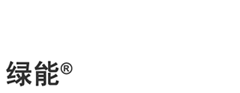 绿能®